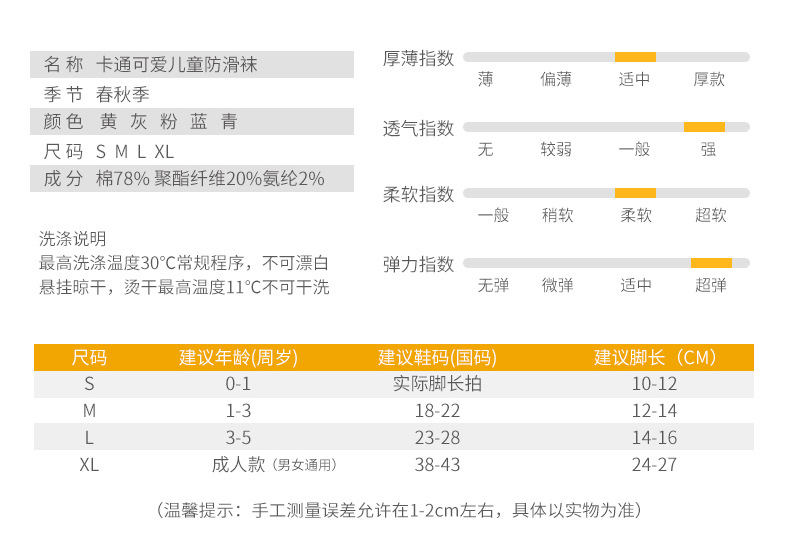 名称 卡通可爱儿童防滑袜
季节 春秋季
颜色 黄 灰 粉 蓝 青
尺码 S M L XL
成分 棉78% 聚酯纤维20%氨纶2%

洗涤说明
最高洗涤温度30°C常规程序，不可漂白
悬挂晾干，烫干最高温度11°C不可干洗

厚薄指数
薄 偏薄 适中 厚款

透气指数
无 较弱 一般 强

柔软指数
一般 稍软 柔软 超软

弹力指数
无弹 微弹 适中 超弹

| 尺码 | 建议年龄(周岁) | 建议鞋码(国码) | 建议脚长（CM） |
|---|---|---|---|
| S | 0-1 | 实际脚长拍 | 10-12 |
| M | 1-3 | 18-22 | 12-14 |
| L | 3-5 | 23-28 | 14-16 |
| XL | 成人款（男女通用） | 38-43 | 24-27 |

（温馨提示：手工测量误差允许在1-2cm左右，具体以实物为准）